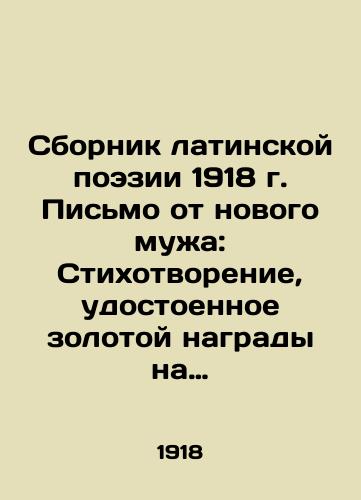 Сборник латинской поэзии 1918 г. Письмо от нового мужа: Стихотворение, удостоенное золотой награды на…

1918